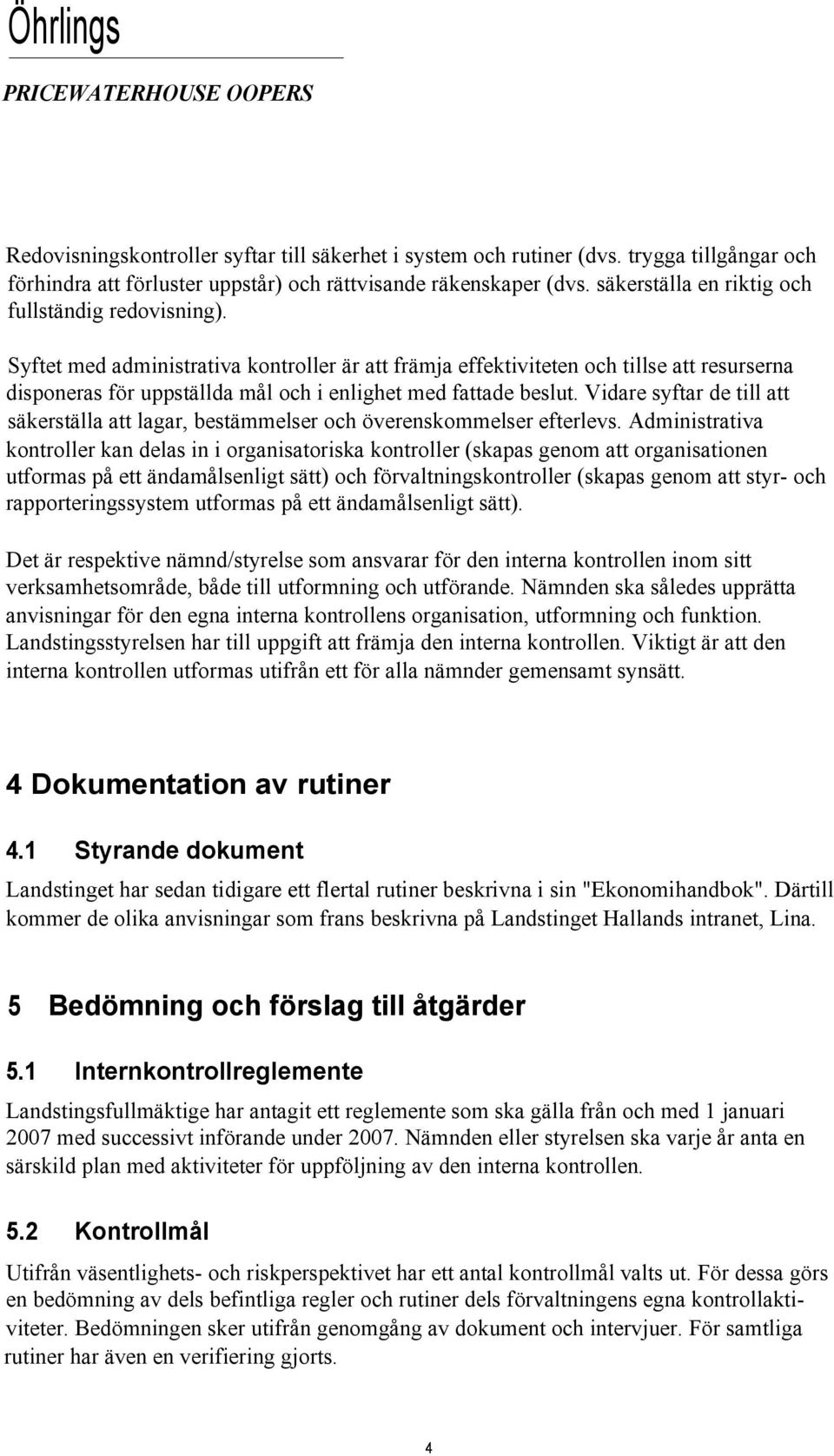 Öhrlings

PRICEWATERHOUSE OOPERS

Redovisningskontroller syftar till säkerhet i system och rutiner (dvs. trygga tillgångar och förhindra att förluster uppstår) och rättvisande räkenskaper (dvs. säkerställa en riktig och fullständig redovisning).

Syftet med administrativa kontroller är att främja effektiviteten och tillse att resurserna disponeras för uppställda mål och i enlighet med fattade beslut. Vidare syftar de till att säkerställa att lagar, bestämmelser och överenskommelser efterlevs. Administrativa kontroller kan delas in i organisatoriska kontroller (skapas genom att organisationen utformas på ett ändamålsenligt sätt) och förvaltningskontroller (skapas genom att styr- och rapporteringssystem utformas på ett ändamålsenligt sätt).

Det är respektive nämnd/styrelse som ansvarar för den interna kontrollen inom sitt verksamhetsområde, både till utformning och utförande. Nämnden ska således upprätta anvisningar för den egna interna kontrollens organisation, utformning och funktion. Landstingsstyrelsen har till uppgift att främja den interna kontrollen. Viktigt är att den interna kontrollen utformas utifrån ett för alla nämnder gemensamt synsätt.

4 Dokumentation av rutiner

4.1 Styrande dokument

Landstinget har sedan tidigare ett flertal rutiner beskrivna i sin "Ekonomihandbok". Därtill kommer de olika anvisningar som frans beskrivna på Landstinget Hallands intranet, Lina.

5 Bedömning och förslag till åtgärder

5.1 Internkontrollreglemente

Landstingsfullmäktige har antagit ett reglemente som ska gälla från och med 1 januari 2007 med successivt införande under 2007. Nämnden eller styrelsen ska varje år anta en särskild plan med aktiviteter för uppföljning av den interna kontrollen.

5.2 Kontrollmål

Utifrån väsentlighets- och riskperspektivet har ett antal kontrollmål valts ut. För dessa görs en bedömning av dels befintliga regler och rutiner dels förvaltningens egna kontrollaktiviteter. Bedömningen sker utifrån genomgång av dokument och intervjuer. För samtliga rutiner har även en verifiering gjorts.

4